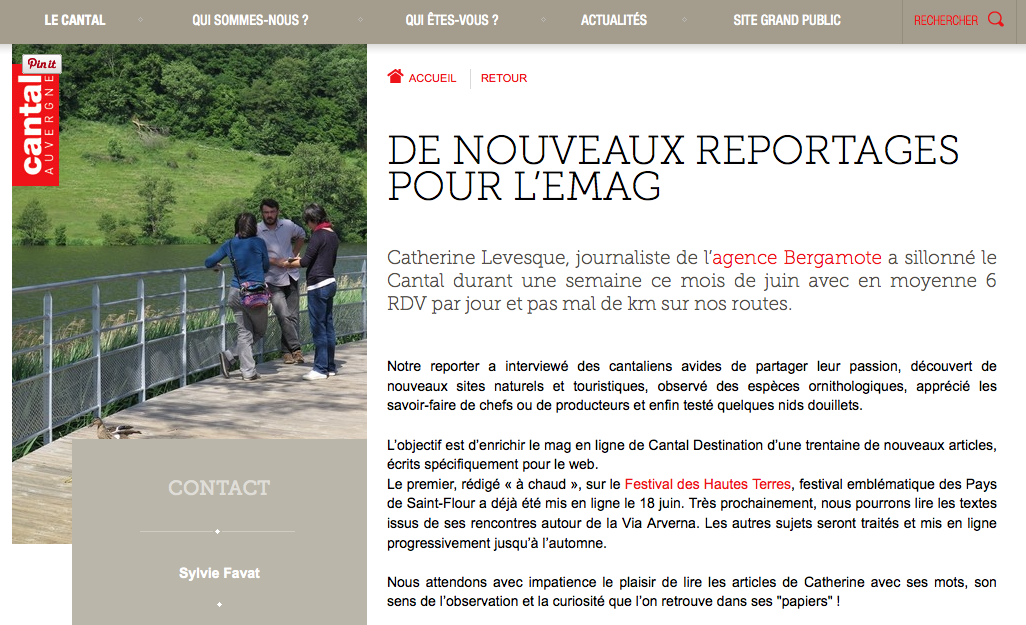 LE CANTAL QUI SOMMES-NOUS ? QUI ÊTES-VOUS ? ACTUALITÉS SITE GRAND PUBLIC RECHERCHER

Pin it

cantal AUVERGNE

ACCUEIL RETOUR

DE NOUVEAUX REPORTAGES POUR L'EMAG

Catherine Levesque, journaliste de l'agence Bergamote a sillonné le Cantal durant une semaine ce mois de juin avec en moyenne 6 RDV par jour et pas mal de km sur nos routes.

Notre reporter a interviewé des cantaliens avides de partager leur passion, découvert de nouveaux sites naturels et touristiques, observé des espèces ornithologiques, apprécié les savoir-faire de chefs ou de producteurs et enfin testé quelques nids douillets.

L'objectif est d'enrichir le mag en ligne de Cantal Destination d'une trentaine de nouveaux articles, écrits spécifiquement pour le web.
Le premier, rédigé « à chaud », sur le Festival des Hautes Terres, festival emblématique des Pays de Saint-Flour a déjà été mis en ligne le 18 juin. Très prochainement, nous pourrons lire les textes issus de ses rencontres autour de la Via Arverna. Les autres sujets seront traités et mis en ligne progressivement jusqu'à l'automne.

Nous attendons avec impatience le plaisir de lire les articles de Catherine avec ses mots, son sens de l'observation et la curiosité que l'on retrouve dans ses "papiers" !

CONTACT

Sylvie Favat